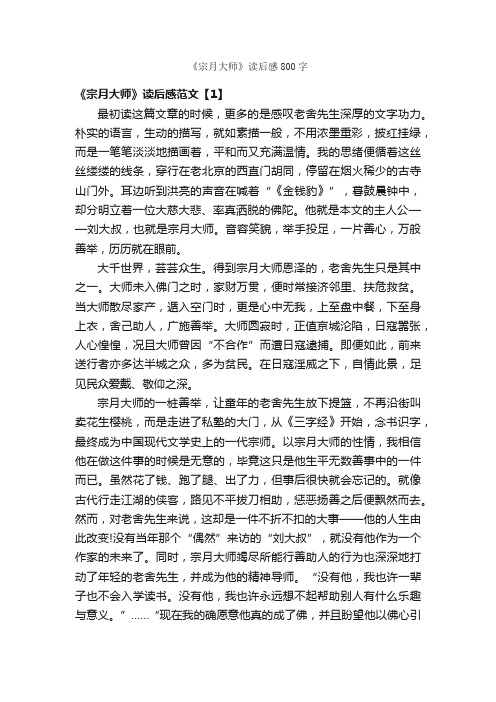 《宗月大师》读后感800字

《宗月大师》读后感范文【1】

最初读这篇文章的时候，更多的是感叹老舍先生深厚的文字功力。朴实的语言，生动的描写，就如素描一般，不用浓墨重彩，披红挂绿，而是一笔笔淡淡地描画着，平和而又充满温情。我的思绪便循着这丝丝缕缕的线条，穿行在老北京的西直门胡同，停留在烟火稀少的古寺山门外。耳边听到洪亮的声音在喊着“《金钱豹》”，暮鼓晨钟中，却分明立着一位大慈大悲、率真洒脱的佛陀。他就是本文的主人公——刘大叔，也就是宗月大师。音容笑貌，举手投足，一片善心，万般善举，历历就在眼前。

大千世界，芸芸众生。得到宗月大师恩泽的，老舍先生只是其中之一。大师未入佛门之时，家财万贯，便时常接济邻里、扶危救贫。当大师散尽家产，遁入空门时，更是心中无我，上至盘中餐，下至身上衣，舍己助人，广施善举。大师圆寂时，正值京城沦陷，日寇嚣张，人心惶惶，况且大师曾因“不合作”而遭日寇逮捕。即便如此，前来送行者亦多达半城之众，多为贫民。在日寇淫威之下，自情此景，足见民众爱戴、敬仰之深。

宗月大师的一桩善举，让童年的老舍先生放下提篮，不再沿街叫卖花生樱桃，而是走进了私塾的大门，从《三字经》开始，念书识字，最终成为中国现代文学史上的一代宗师。以宗月大师的性情，我相信他在做这件事的时候是无意的，毕竟这只是他生平无数善事中的一件而已。虽然花了钱、跑了腿、出了力，但事后很快就会忘记的。就像古代行走江湖的侠客，路见不平拔刀相助，惩恶扬善之后便飘然而去。然而，对老舍先生来说，这却是一件不折不扣的大事——他的人生由此改变!没有当年那个“偶然”来访的“刘大叔”，就没有他作为一个作家的未来了。同时，宗月大师竭尽所能行善助人的行为也深深地打动了年轻的老舍先生，并成为他的精神导师。“没有他，我也许一辈子也不会入学读书。没有他，我也许永远想不起帮助别人有什么乐趣与意义。”……“现在我的确愿意他真的成了佛，并且盼望他以佛心引